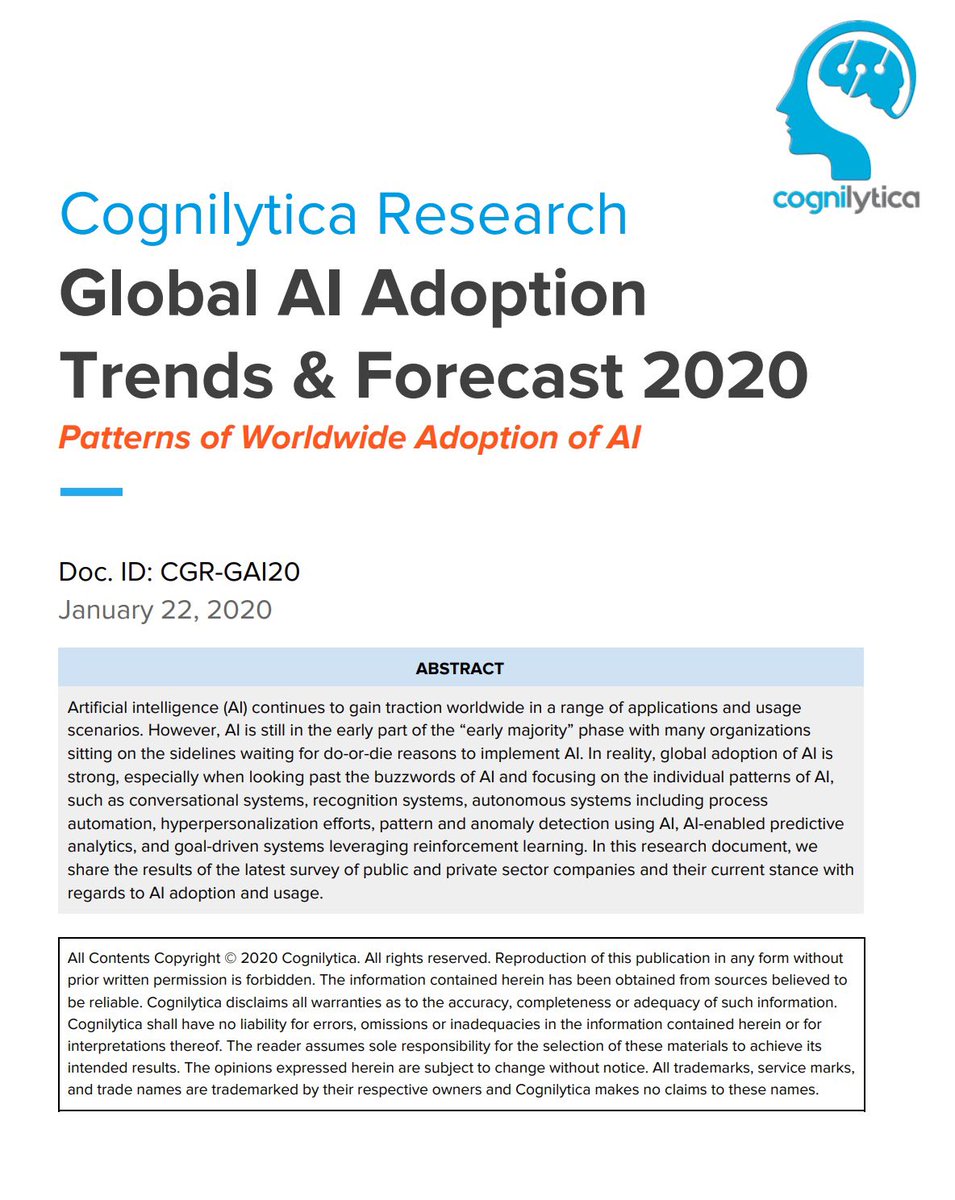 cognilytica

Cognilytica Research
Global AI Adoption Trends & Forecast 2020
Patterns of Worldwide Adoption of AI

Doc. ID: CGR-GAI20
January 22, 2020

ABSTRACT

Artificial intelligence (AI) continues to gain traction worldwide in a range of applications and usage scenarios. However, AI is still in the early part of the “early majority” phase with many organizations sitting on the sidelines waiting for do-or-die reasons to implement AI. In reality, global adoption of AI is strong, especially when looking past the buzzwords of AI and focusing on the individual patterns of AI, such as conversational systems, recognition systems, autonomous systems including process automation, hyperpersonalization efforts, pattern and anomaly detection using AI, AI-enabled predictive analytics, and goal-driven systems leveraging reinforcement learning. In this research document, we share the results of the latest survey of public and private sector companies and their current stance with regards to AI adoption and usage.

All Contents Copyright © 2020 Cognilytica. All rights reserved. Reproduction of this publication in any form without prior written permission is forbidden. The information contained herein has been obtained from sources believed to be reliable. Cognilytica disclaims all warranties as to the accuracy, completeness or adequacy of such information. Cognilytica shall have no liability for errors, omissions or inadequacies in the information contained herein or for interpretations thereof. The reader assumes sole responsibility for the selection of these materials to achieve its intended results. The opinions expressed herein are subject to change without notice. All trademarks, service marks, and trade names are trademarked by their respective owners and Cognilytica makes no claims to these names.